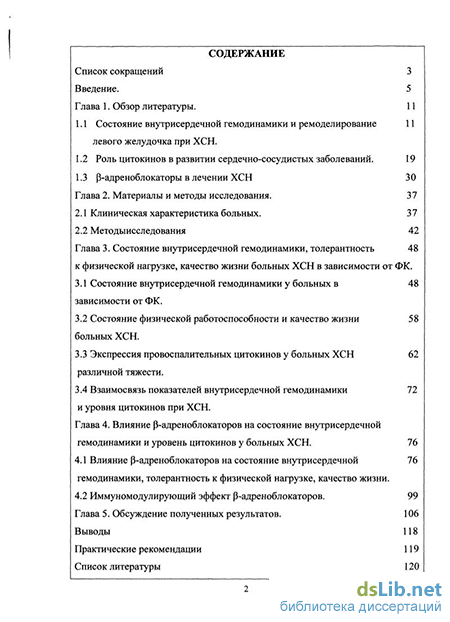 СОДЕРЖАНИЕ

| | |
|---|---|
| Список сокращений | 3 |
| Введение. | 5 |
| Глава 1. Обзор литературы. | 11 |
| 1.1 Состояние внутрисердечной гемодинамики и ремоделирование левого желудочка при ХСН. | 11 |
| 1.2 Роль цитокинов в развитии сердечно-сосудистых заболеваний. | 19 |
| 1.3 β-адреноблокаторы в лечении ХСН | 30 |
| Глава 2. Материалы и методы исследования. | 37 |
| 2.1 Клиническая характеристика больных. | 37 |
| 2.2 Методыисследования | 42 |
| Глава 3. Состояние внутрисердечной гемодинамики, толерантность к физической нагрузке, качество жизни больных ХСН в зависимости от ФК. | 48 |
| 3.1 Состояние внутрисердечной гемодинамики у больных в зависимости от ФК. | 48 |
| 3.2 Состояние физической работоспособности и качество жизни больных ХСН. | 58 |
| 3.3 Экспрессия провоспалительных цитокинов у больных ХСН различной тяжести. | 62 |
| 3.4 Взаимосвязь показателей внутрисердечной гемодинамики и уровня цитокинов при ХСН. | 72 |
| Глава 4. Влияние β-адреноблокаторов на состояние внутрисердечной гемодинамики и уровень цитокинов у больных ХСН. | 76 |
| 4.1 Влияние β-адреноблокаторов на состояние внутрисердечной гемодинамики, толерантность к физической нагрузке, качество жизни. | 76 |
| 4.2 Иммуномодулирующий эффект β-адреноблокаторов. | 99 |
| Глава 5. Обсуждение полученных результатов. | 106 |
| Выводы | 118 |
| Практические рекомендации | 119 |
| Список литературы | 120 |

2

dsLib.net
библиотека диссертаций